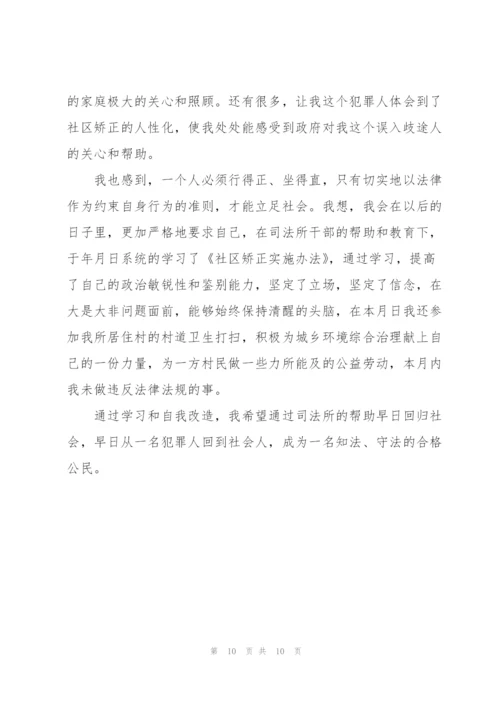 的家庭极大的关心和照顾。还有很多，让我这个犯罪人体会到了社区矫正的人性化，使我处处能感受到政府对我这个误入歧途人的关心和帮助。

我也感到，一个人必须行得正、坐得直，只有切实地以法律作为约束自身行为的准则，才能立足社会。我想，我会在以后的日子里，更加严格地要求自己，在司法所干部的帮助和教育下，于年月日系统的学习了《社区矫正实施办法》，通过学习，提高了自己的政治敏锐性和鉴别能力，坚定了立场，坚定了信念，在大是大非问题面前，能够始终保持清醒的头脑，在本月日我还参加我所居住村的村道卫生打扫，积极为城乡环境综合治理献上自己的一份力量，为一方村民做一些力所能及的公益劳动，本月内我未做违反法律法规的事。

通过学习和自我改造，我希望通过司法所的帮助早日回归社会，早日从一名犯罪人回到社会人，成为一名知法、守法的合格公民。

第 10 页 共 10 页